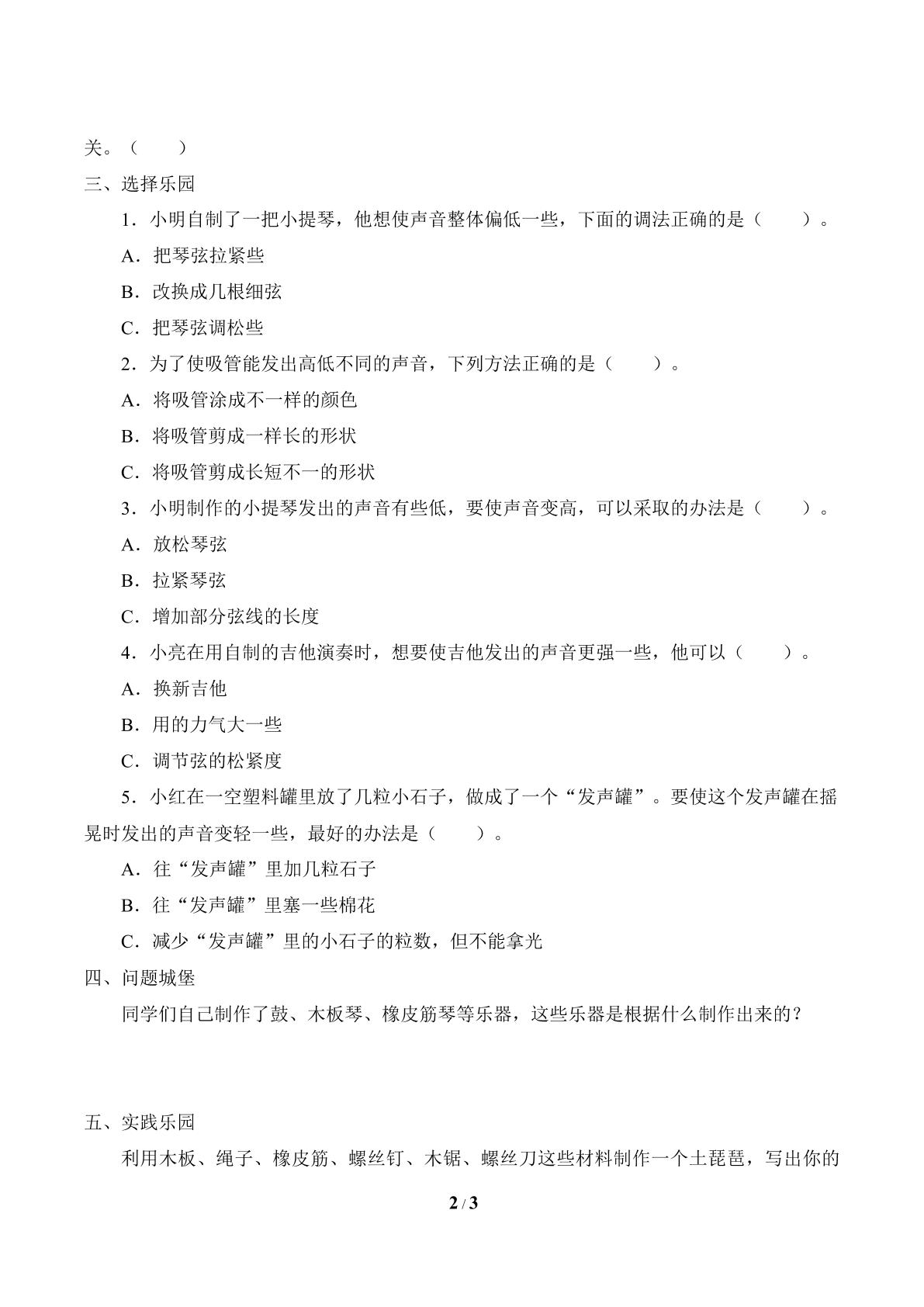 关。（　）

三、选择乐园

1．小明自制了一把小提琴，他想使声音整体偏低一些，下面的调法正确的是（　）。

A．把琴弦拉紧些

B．改换成几根细弦

C．把琴弦调松些

2．为了使吸管能发出高低不同的声音，下列方法正确的是（　）。

A．将吸管涂成不一样的颜色

B．将吸管剪成一样长的形状

C．将吸管剪成长短不一的形状

3．小明制作的小提琴发出的声音有些低，要使声音变高，可以采取的办法是（　）。

A．放松琴弦

B．拉紧琴弦

C．增加部分弦线的长度

4．小亮在用自制的吉他演奏时，想要使吉他发出的声音更强一些，他可以（　）。

A．换新吉他

B．用的力气大一些

C．调节弦的松紧度

5．小红在一空塑料罐里放了几粒小石子，做成了一个“发声罐”。要使这个发声罐在摇晃时发出的声音变轻一些，最好的办法是（　）。

A．往“发声罐”里加几粒石子

B．往“发声罐”里塞一些棉花

C．减少“发声罐”里的小石子的粒数，但不能拿光

四、问题城堡

同学们自己制作了鼓、木板琴、橡皮筋琴等乐器，这些乐器是根据什么制作出来的？

五、实践乐园

利用木板、绳子、橡皮筋、螺丝钉、木锯、螺丝刀这些材料制作一个土琵琶，写出你的

2 / 3